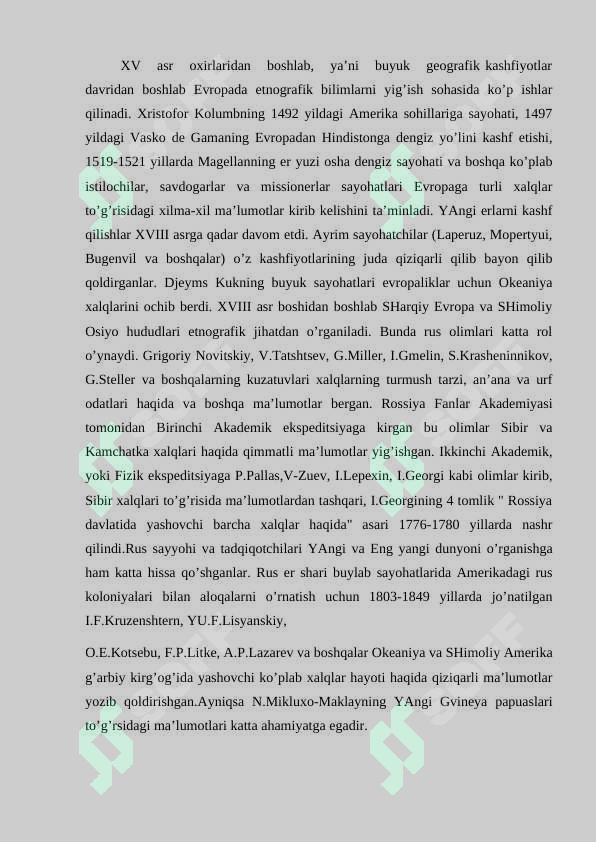 XV asr oxirlaridan boshlab, ya'ni buyuk geografik kashfiyotlar davridan boshlab Evropada etnografik bilimlarni yig'ish sohasida ko'p ishlar qilinadi. Xristofor Kolumbning 1492 yildagi Amerika sohillariga sayohati, 1497 yildagi Vasko de Gamaning Evropadan Hindistonga dengiz yo'lini kashf etishi, 1519-1521 yillarda Magellanning er yuzi osha dengiz sayohati va boshqa ko'plab istilochilar, savdogarlar va missionerlar sayohatlari Evropaga turli xalqlar to'g'risidagi xilma-xil ma'lumotlar kirib kelishini ta'minladi. YAngi erlarni kashf qilishlar XVIII asrga qadar davom etdi. Ayrim sayohatchilar (Laperuz, Mopertyui, Bugenvil va boshqalar) o'z kashfiyotlarining juda qiziqarli qilib bayon qilib qoldirganlar. Djeyms Kukning buyuk sayohatlari evropaliklar uchun Okeaniya xalqlarini ochib berdi. XVIII asr boshidan boshlab SHarqiy Evropa va SHimoliy Osiyo hududlari etnografik jihatdan o'rganiladi. Bunda rus olimlari katta rol o'ynaydi. Grigoriy Novitskiy, V.Tatshtsev, G.Miller, I.Gmelin, S.Krasheninnikov, G.Steller va boshqalarning kuzatuvlari xalqlarning turmush tarzi, an'ana va urf odatlari haqida va boshqa ma'lumotlar bergan. Rossiya Fanlar Akademiyasi tomonidan Birinchi Akademik ekspeditsiyaga kirgan bu olimlar Sibir va Kamchatka xalqlari haqida qimmatli ma'lumotlar yig'ishgan. Ikkinchi Akademik, yoki Fizik ekspeditsiyaga P.Pallas,V-Zuev, I.Lepexin, I.Georgi kabi olimlar kirib, Sibir xalqlari to'g'risida ma'lumotlardan tashqari, I.Georgining 4 tomlik " Rossiya davlatida yashovchi barcha xalqlar haqida" asari 1776-1780 yillarda nashr qilindi.Rus sayyohi va tadqiqotchilari YAngi va Eng yangi dunyoni o'rganishga ham katta hissa qo'shganlar. Rus er shari buylab sayohatlarida Amerikadagi rus koloniyalari bilan aloqalarni o'rnatish uchun 1803-1849 yillarda jo'natilgan I.F.Kruzenshtern, YU.F.Lisyanskiy,

O.E.Kotsebu, F.P.Litke, A.P.Lazarev va boshqalar Okeaniya va SHimoliy Amerika g'arbiy kirg'og'ida yashovchi ko'plab xalqlar hayoti haqida qiziqarli ma'lumotlar yozib qoldirishgan.Ayniqsa N.Mikluxo-Maklayning YAngi Gvineya papuaslari to'g'rsidagi ma'lumotlari katta ahamiyatga egadir.